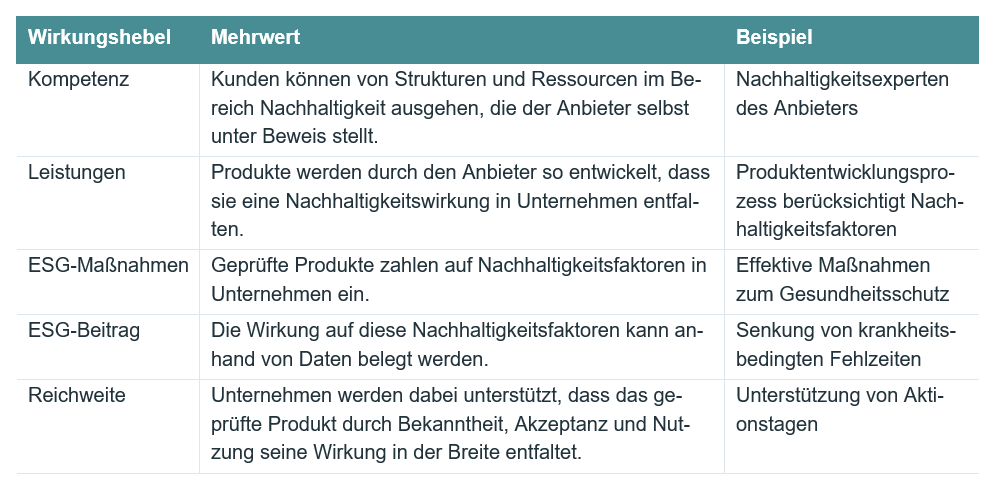 | Wirkungshebel | Mehrwert | Beispiel |
|---|---|---|
| Kompetenz | Kunden können von Strukturen und Ressourcen im Bereich Nachhaltigkeit ausgehen, die der Anbieter selbst unter Beweis stellt. | Nachhaltigkeitsexperten des Anbieters |
| Leistungen | Produkte werden durch den Anbieter so entwickelt, dass sie eine Nachhaltigkeitswirkung in Unternehmen entfalten. | Produktentwicklungsprozess berücksichtigt Nachhaltigkeitsfaktoren |
| ESG-Maßnahmen | Geprüfte Produkte zahlen auf Nachhaltigkeitsfaktoren in Unternehmen ein. | Effektive Maßnahmen zum Gesundheitsschutz |
| ESG-Beitrag | Die Wirkung auf diese Nachhaltigkeitsfaktoren kann anhand von Daten belegt werden. | Senkung von krankheitsbedingten Fehlzeiten |
| Reichweite | Unternehmen werden dabei unterstützt, dass das geprüfte Produkt durch Bekanntheit, Akzeptanz und Nutzung seine Wirkung in der Breite entfaltet. | Unterstützung von Aktionstagen |